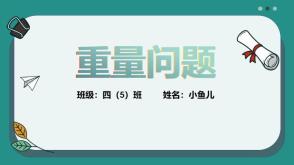 重量问题

班级：四（5）班　　姓名：小鱼儿